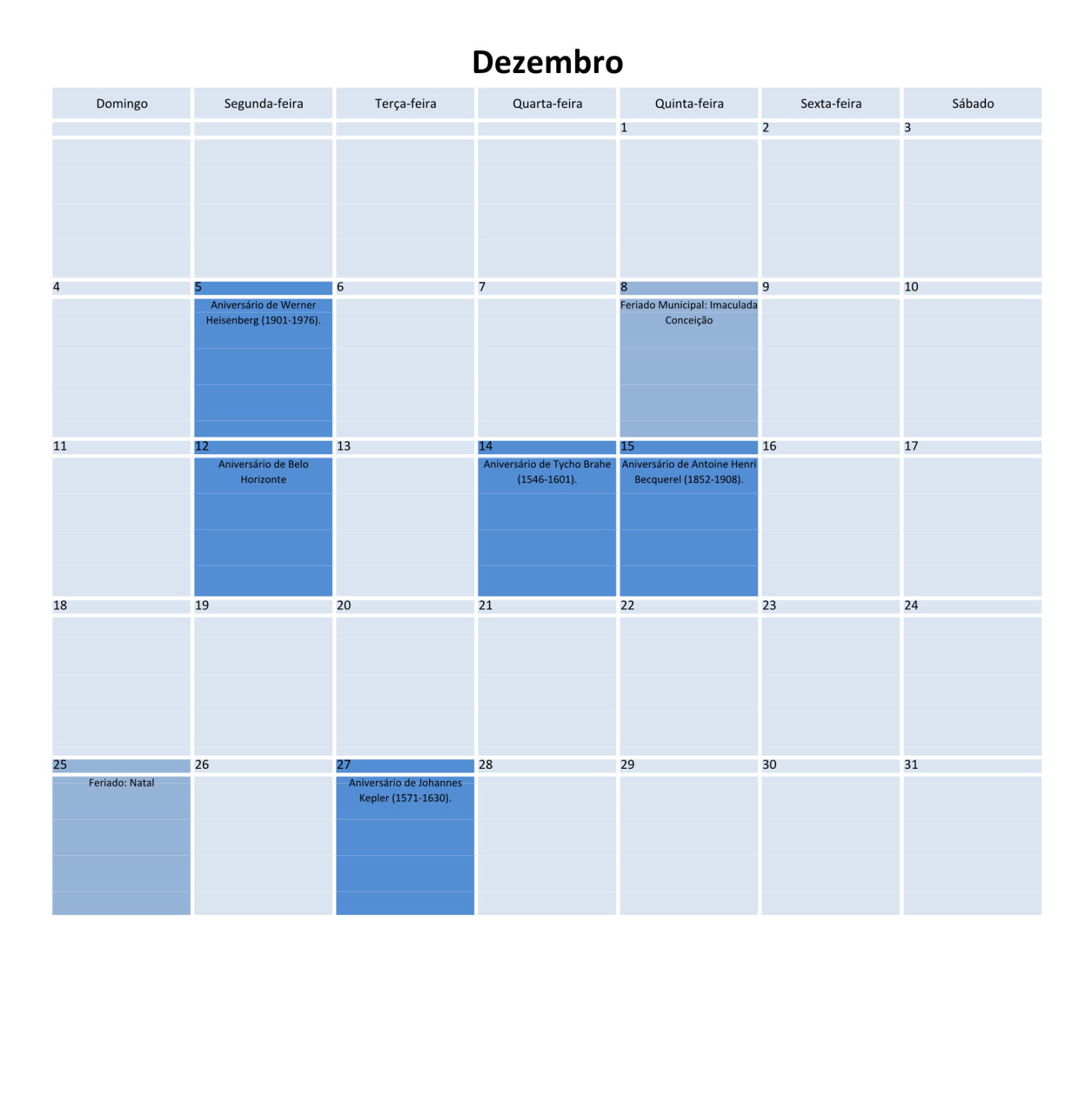 Dezembro

| Domingo | Segunda-feira | Terça-feira | Quarta-feira | Quinta-feira | Sexta-feira | Sábado |
|---|---|---|---|---|---|---|
| | | | | 1 | 2 | 3 |
| 4 | 5 Aniversário de Werner Heisenberg (1901-1976). | 6 | 7 | 8 Feriado Municipal: Imaculada Conceição | 9 | 10 |
| 11 | 12 Aniversário de Belo Horizonte | 13 | 14 Aniversário de Tycho Brahe (1546-1601). | 15 Aniversário de Antoine Henri Becquerel (1852-1908). | 16 | 17 |
| 18 | 19 | 20 | 21 | 22 | 23 | 24 |
| 25 Feriado: Natal | 26 | 27 Aniversário de Johannes Kepler (1571-1630). | 28 | 29 | 30 | 31 |